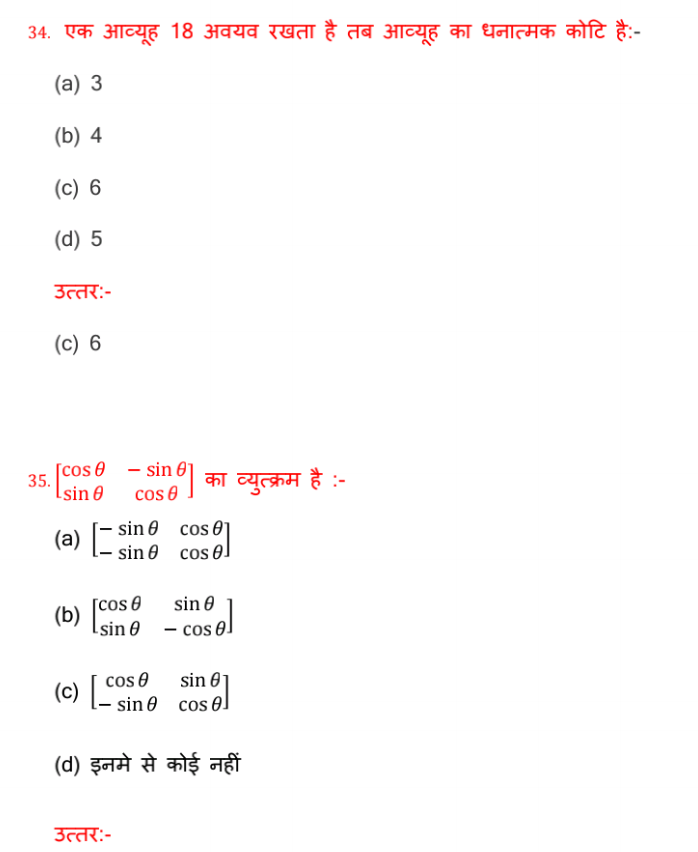 34. एक आव्यूह 18 अवयव रखता है तब आव्यूह का धनात्मक कोटि है:-

(a) 3

(b) 4

(c) 6

(d) 5

उत्तर:-

(c) 6

35. $\begin{bmatrix} \cos\theta & -\sin\theta \\ \sin\theta & \cos\theta \end{bmatrix}$ का व्युत्क्रम है :-

(a) $\begin{bmatrix} -\sin\theta & \cos\theta \\ -\sin\theta & \cos\theta \end{bmatrix}$

(b) $\begin{bmatrix} \cos\theta & \sin\theta \\ \sin\theta & -\cos\theta \end{bmatrix}$

(c) $\begin{bmatrix} \cos\theta & \sin\theta \\ -\sin\theta & \cos\theta \end{bmatrix}$

(d) इनमे से कोई नहीं

उत्तर:-